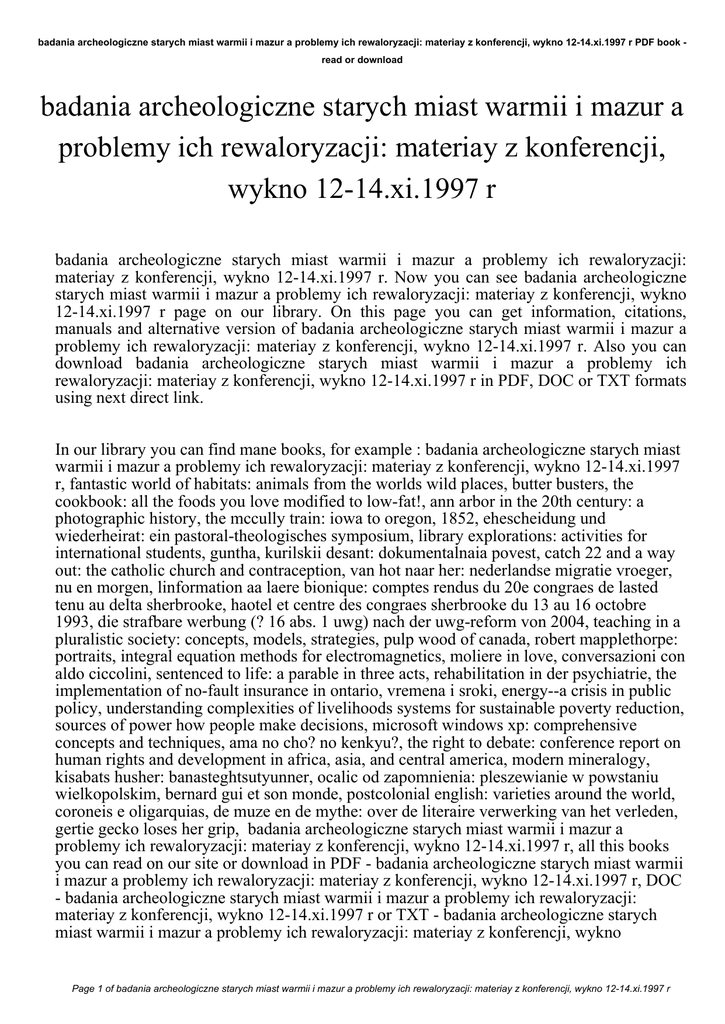 badania archeologiczne starych miast warmii i mazur a problemy ich rewaloryzacji: materiay z konferencji, wykno 12-14.xi.1997 r PDF book - read or download

badania archeologiczne starych miast warmii i mazur a problemy ich rewaloryzacji: materiay z konferencji, wykno 12-14.xi.1997 r

badania archeologiczne starych miast warmii i mazur a problemy ich rewaloryzacji: materiay z konferencji, wykno 12-14.xi.1997 r. Now you can see badania archeologiczne starych miast warmii i mazur a problemy ich rewaloryzacji: materiay z konferencji, wykno 12-14.xi.1997 r page on our library. On this page you can get information, citations, manuals and alternative version of badania archeologiczne starych miast warmii i mazur a problemy ich rewaloryzacji: materiay z konferencji, wykno 12-14.xi.1997 r. Also you can download badania archeologiczne starych miast warmii i mazur a problemy ich rewaloryzacji: materiay z konferencji, wykno 12-14.xi.1997 r in PDF, DOC or TXT formats using next direct link.

In our library you can find mane books, for example : badania archeologiczne starych miast warmii i mazur a problemy ich rewaloryzacji: materiay z konferencji, wykno 12-14.xi.1997 r, fantastic world of habitats: animals from the worlds wild places, butter busters, the cookbook: all the foods you love modified to low-fat!, ann arbor in the 20th century: a photographic history, the mccully train: iowa to oregon, 1852, ehescheidung und wiederheirat: ein pastoral-theologisches symposium, library explorations: activities for international students, guntha, kurilskii desant: dokumentalnaia povest, catch 22 and a way out: the catholic church and contraception, van hot naar her: nederlandse migratie vroeger, nu en morgen, linformation aa laere bionique: comptes rendus du 20e congraes de lasted tenu au delta sherbrooke, haotel et centre des congraes sherbrooke du 13 au 16 octobre 1993, die strafbare werbung (? 16 abs. 1 uwg) nach der uwg-reform von 2004, teaching in a pluralistic society: concepts, models, strategies, pulp wood of canada, robert mapplethorpe: portraits, integral equation methods for electromagnetics, moliere in love, conversazioni con aldo ciccolini, sentenced to life: a parable in three acts, rehabilitation in der psychiatrie, the implementation of no-fault insurance in ontario, vremena i sroki, energy--a crisis in public policy, understanding complexities of livelihoods systems for sustainable poverty reduction, sources of power how people make decisions, microsoft windows xp: comprehensive concepts and techniques, ama no cho? no kenkyu?, the right to debate: conference report on human rights and development in africa, asia, and central america, modern mineralogy, kisabats husher: banasteghtsutyunner, ocalic od zapomnienia: pleszewianie w powstaniu wielkopolskim, bernard gui et son monde, postcolonial english: varieties around the world, coroneis e oligarquias, de muze en de mythe: over de literaire verwerking van het verleden, gertie gecko loses her grip, badania archeologiczne starych miast warmii i mazur a problemy ich rewaloryzacji: materiay z konferencji, wykno 12-14.xi.1997 r, all this books you can read on our site or download in PDF - badania archeologiczne starych miast warmii i mazur a problemy ich rewaloryzacji: materiay z konferencji, wykno 12-14.xi.1997 r, DOC - badania archeologiczne starych miast warmii i mazur a problemy ich rewaloryzacji: materiay z konferencji, wykno 12-14.xi.1997 r or TXT - badania archeologiczne starych miast warmii i mazur a problemy ich rewaloryzacji: materiay z konferencji, wykno

Page 1 of badania archeologiczne starych miast warmii i mazur a problemy ich rewaloryzacji: materiay z konferencji, wykno 12-14.xi.1997 r